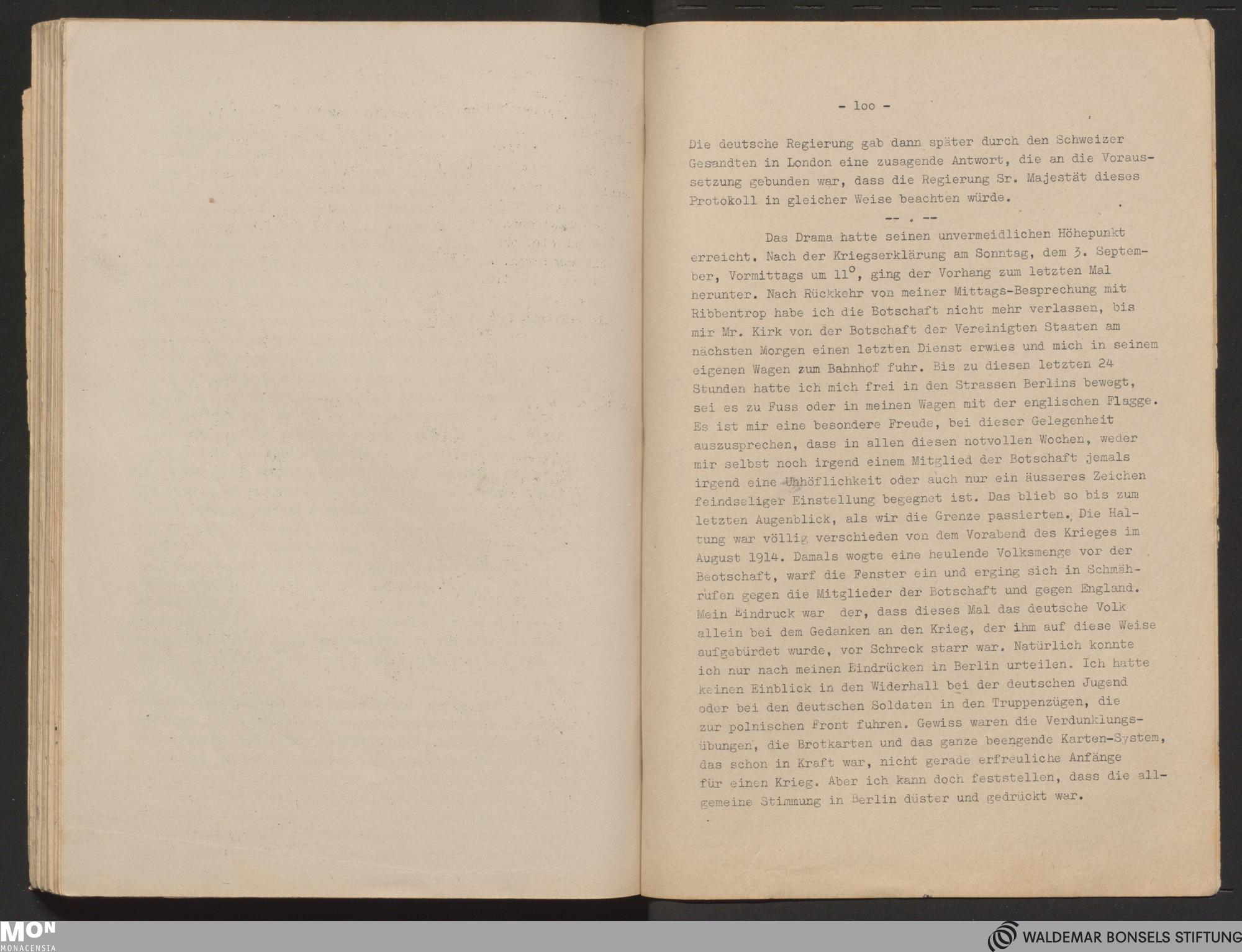 - loo -

Die deutsche Regierung gab dann später durch den Schweizer Gesandten in London eine zusagende Antwort, die an die Voraussetzung gebunden war, dass die Regierung Sr. Majestät dieses Protokoll in gleicher Weise beachten würde.

-- . --

Das Drama hatte seinen unvermeidlichen Höhepunkt erreicht. Nach der Kriegserklärung am Sonntag, dem 3. September, Vormittags um $11^{o}$, ging der Vorhang zum letzten Mal herunter. Nach Rückkehr von meiner Mittags-Besprechung mit Ribbentrop habe ich die Botschaft nicht mehr verlassen, bis mir Mr. Kirk von der Botschaft der Vereinigten Staaten am nächsten Morgen einen letzten Dienst erwies und mich in seinem eigenen Wagen zum Bahnhof fuhr. Bis zu diesen letzten 24 Stunden hatte ich mich frei in den Strassen Berlins bewegt, sei es zu Fuss oder in meinen Wagen mit der englischen Flagge. Es ist mir eine besondere Freude, bei dieser Gelegenheit auszusprechen, dass in allen diesen notvollen Wochen, weder mir selbst noch irgend einem Mitglied der Botschaft jemals irgend eine Unhöflichkeit oder auch nur ein äusseres Zeichen feindseliger Einstellung begegnet ist. Das blieb so bis zum letzten Augenblick, als wir die Grenze passierten. Die Haltung war völlig verschieden von dem Vorabend des Krieges im August 1914. Damals wogte eine heulende Volksmenge vor der Beotschaft, warf die Fenster ein und erging sich in Schmährufen gegen die Mitglieder der Botschaft und gegen England. Mein Eindruck war der, dass dieses Mal das deutsche Volk allein bei dem Gedanken an den Krieg, der ihm auf diese Weise aufgebürdet wurde, vor Schreck starr war. Natürlich konnte ich nur nach meinen Eindrücken in Berlin urteilen. Ich hatte keinen Einblick in den Widerhall bei der deutschen Jugend oder bei den deutschen Soldaten in den Truppenzügen, die zur polnischen Front fuhren. Gewiss waren die Verdunklungsübungen, die Brotkarten und das ganze beengende Karten-System, das schon in Kraft war, nicht gerade erfreuliche Anfänge für einen Krieg. Aber ich kann doch feststellen, dass die allgemeine Stimmung in Berlin düster und gedrückt war.

MON
MONACENSIA

WALDEMAR BONSELS STIFTUNG